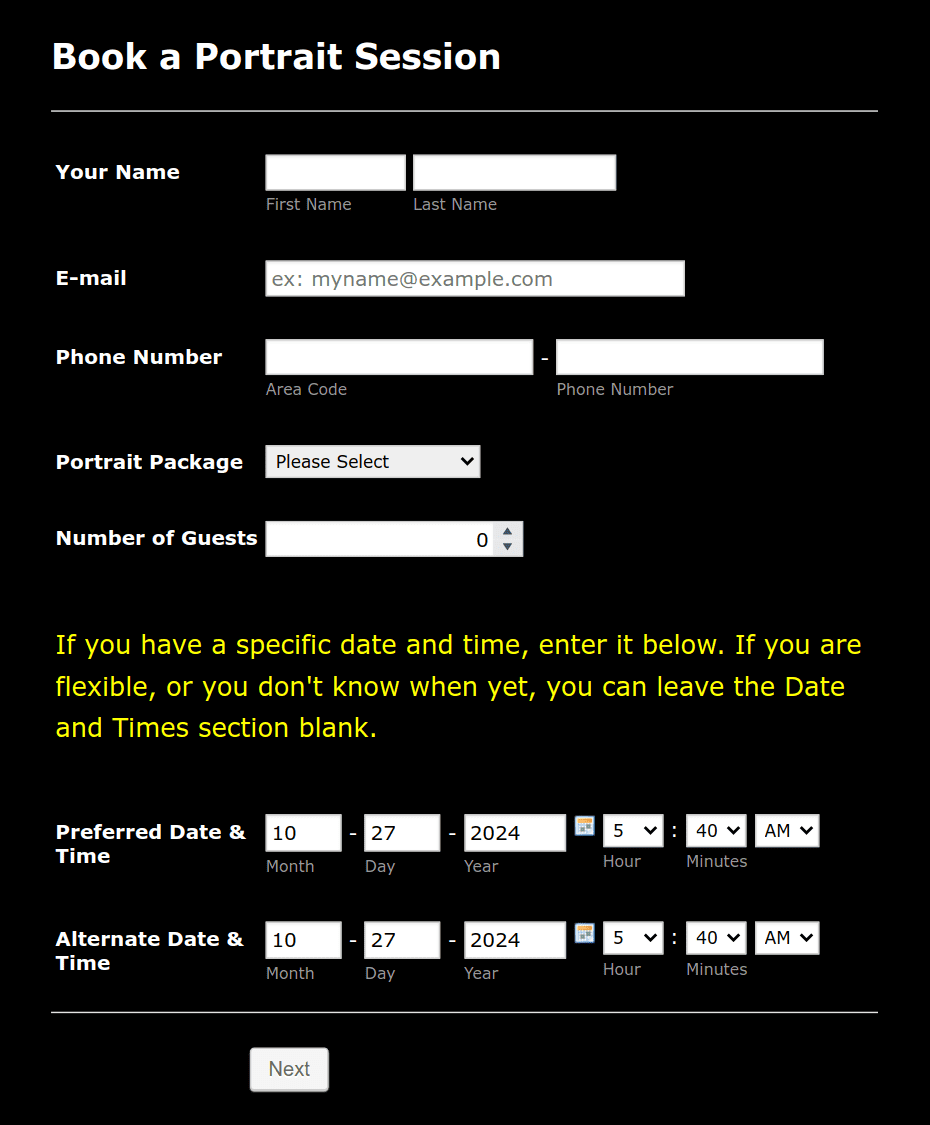 Book a Portrait Session

Your Name
First Name Last Name

E-mail
ex: myname@example.com

Phone Number
- 
Area Code Phone Number

Portrait Package
Please Select

Number of Guests
0

If you have a specific date and time, enter it below. If you are flexible, or you don't know when yet, you can leave the Date and Times section blank.

Preferred Date & Time
10 - 27 - 2024 5 : 40 AM
Month Day Year Hour Minutes

Alternate Date & Time
10 - 27 - 2024 5 : 40 AM
Month Day Year Hour Minutes

Next